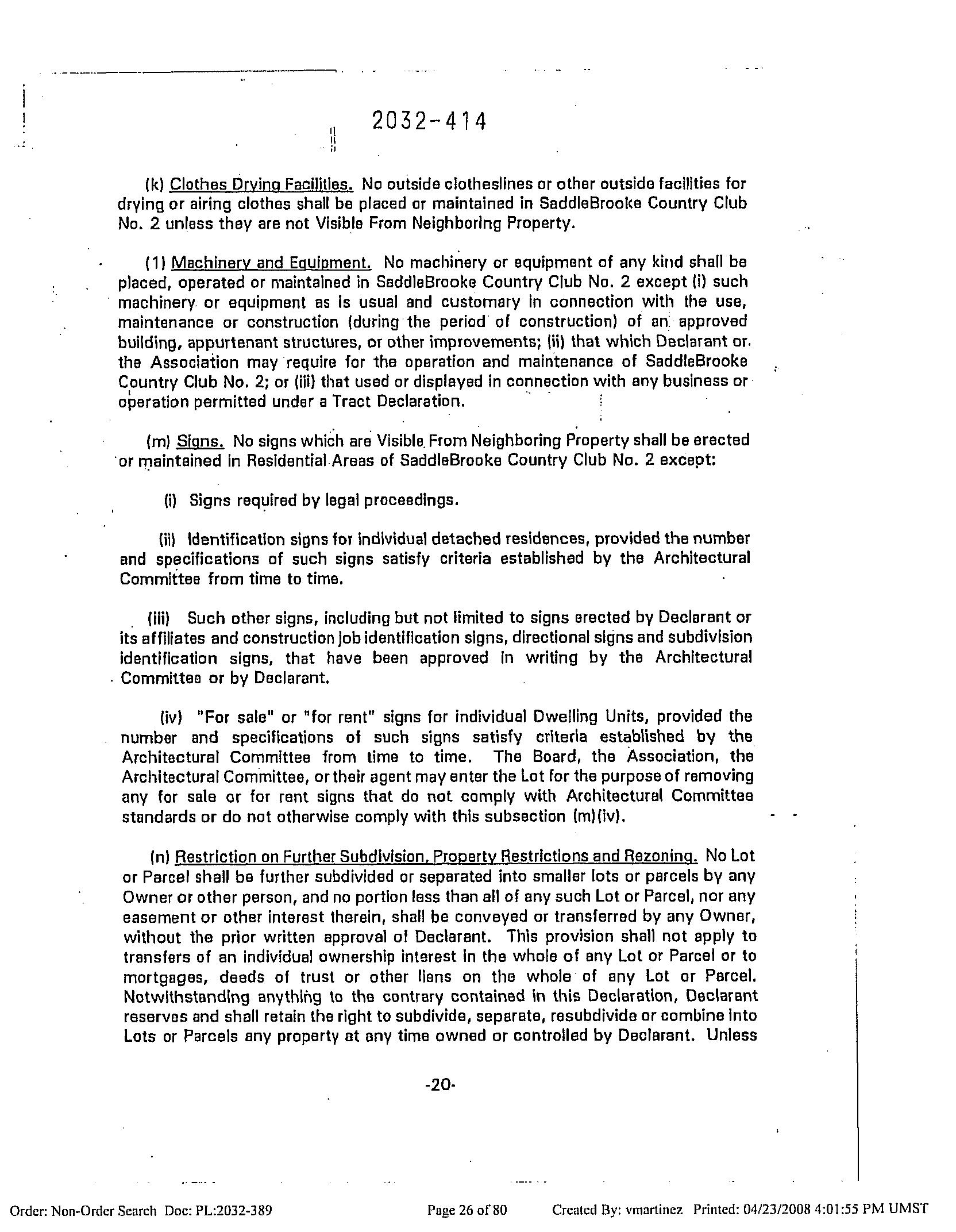 2032-414

(k) Clothes Drying Facilities. No outside clotheslines or other outside facilities for drying or airing clothes shall be placed or maintained in SaddleBrooke Country Club No. 2 unless they are not Visible From Neighboring Property.

(1) Machinery and Equipment. No machinery or equipment of any kind shall be placed, operated or maintained in SaddleBrooke Country Club No. 2 except (i) such machinery or equipment as is usual and customary in connection with the use, maintenance or construction (during the period of construction) of an approved building, appurtenant structures, or other improvements; (ii) that which Declarant or the Association may require for the operation and maintenance of SaddleBrooke Country Club No. 2; or (iii) that used or displayed in connection with any business or operation permitted under a Tract Declaration.

(m) Signs. No signs which are Visible From Neighboring Property shall be erected or maintained in Residential Areas of SaddleBrooke Country Club No. 2 except:

(i) Signs required by legal proceedings.

(ii) Identification signs for individual detached residences, provided the number and specifications of such signs satisfy criteria established by the Architectural Committee from time to time.

(iii) Such other signs, including but not limited to signs erected by Declarant or its affiliates and construction job identification signs, directional signs and subdivision identification signs, that have been approved in writing by the Architectural Committee or by Declarant.

(iv) "For sale" or "for rent" signs for individual Dwelling Units, provided the number and specifications of such signs satisfy criteria established by the Architectural Committee from time to time. The Board, the Association, the Architectural Committee, or their agent may enter the Lot for the purpose of removing any for sale or for rent signs that do not comply with Architectural Committee standards or do not otherwise comply with this subsection (m)(iv).

(n) Restriction on Further Subdivision, Property Restrictions and Rezoning. No Lot or Parcel shall be further subdivided or separated into smaller lots or parcels by any Owner or other person, and no portion less than all of any such Lot or Parcel, nor any easement or other interest therein, shall be conveyed or transferred by any Owner, without the prior written approval of Declarant. This provision shall not apply to transfers of an individual ownership interest in the whole of any Lot or Parcel or to mortgages, deeds of trust or other liens on the whole of any Lot or Parcel. Notwithstanding anything to the contrary contained in this Declaration, Declarant reserves and shall retain the right to subdivide, separate, resubdivide or combine into Lots or Parcels any property at any time owned or controlled by Declarant. Unless

-20-

Order: Non-Order Search Doc: PL:2032-389 Page 26 of 80 Created By: vmartinez Printed: 04/23/2008 4:01:55 PM UMST